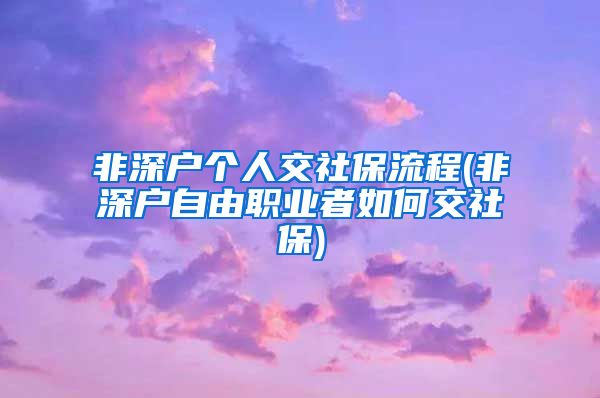 非深户个人交社保流程(非深户自由职业者如何交社保)